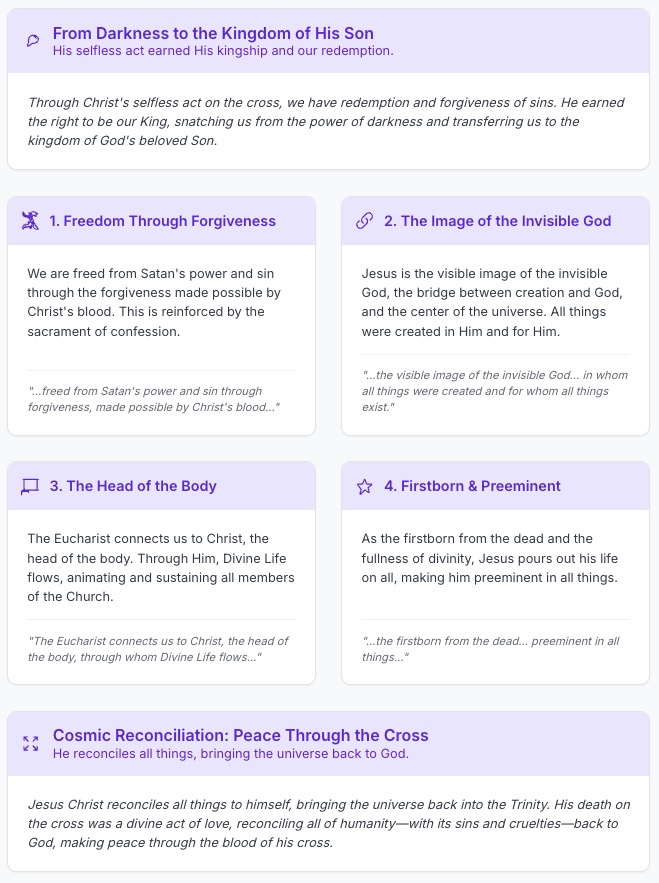 From Darkness to the Kingdom of His Son
His selfless act earned His kingship and our redemption.

Through Christ's selfless act on the cross, we have redemption and forgiveness of sins. He earned the right to be our King, snatching us from the power of darkness and transferring us to the kingdom of God's beloved Son.

1. Freedom Through Forgiveness

We are freed from Satan's power and sin through the forgiveness made possible by Christ's blood. This is reinforced by the sacrament of confession.

"...freed from Satan's power and sin through forgiveness, made possible by Christ's blood..."

2. The Image of the Invisible God

Jesus is the visible image of the invisible God, the bridge between creation and God, and the center of the universe. All things were created in Him and for Him.

"...the visible image of the invisible God... in whom all things were created and for whom all things exist."

3. The Head of the Body

The Eucharist connects us to Christ, the head of the body. Through Him, Divine Life flows, animating and sustaining all members of the Church.

"The Eucharist connects us to Christ, the head of the body, through whom Divine Life flows..."

4. Firstborn & Preeminent

As the firstborn from the dead and the fullness of divinity, Jesus pours out his life on all, making him preeminent in all things.

"...the firstborn from the dead... preeminent in all things..."

Cosmic Reconciliation: Peace Through the Cross
He reconciles all things, bringing the universe back to God.

Jesus Christ reconciles all things to himself, bringing the universe back into the Trinity. His death on the cross was a divine act of love, reconciling all of humanity—with its sins and cruelties—back to God, making peace through the blood of his cross.